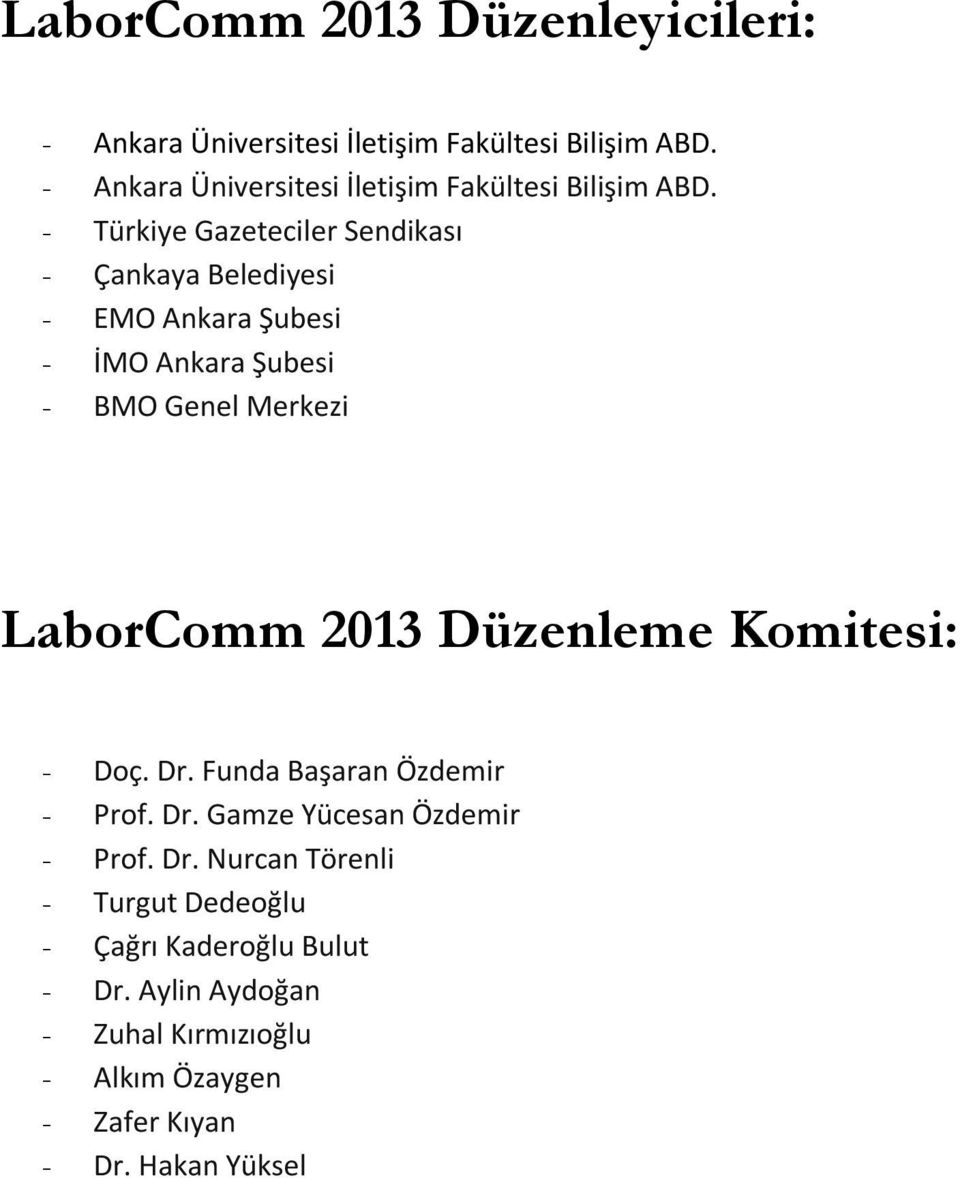 LaborComm 2013 Düzenleyicileri:

- Ankara Üniversitesi İletişim Fakültesi Bilişim ABD.
- Ankara Üniversitesi İletişim Fakültesi Bilişim ABD.
- Türkiye Gazeteciler Sendikası
- Çankaya Belediyesi
- EMO Ankara Şubesi
- İMO Ankara Şubesi
- BMO Genel Merkezi

LaborComm 2013 Düzenleme Komitesi:

- Doç. Dr. Funda Başaran Özdemir
- Prof. Dr. Gamze Yücesan Özdemir
- Prof. Dr. Nurcan Törenli
- Turgut Dedeoğlu
- Çağrı Kaderoğlu Bulut
- Dr. Aylin Aydoğan
- Zuhal Kırmızıoğlu
- Alkım Özaygen
- Zafer Kıyan
- Dr. Hakan Yüksel